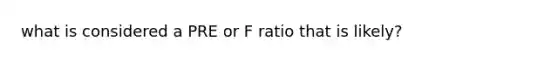 what is considered a PRE or F ratio that is likely?